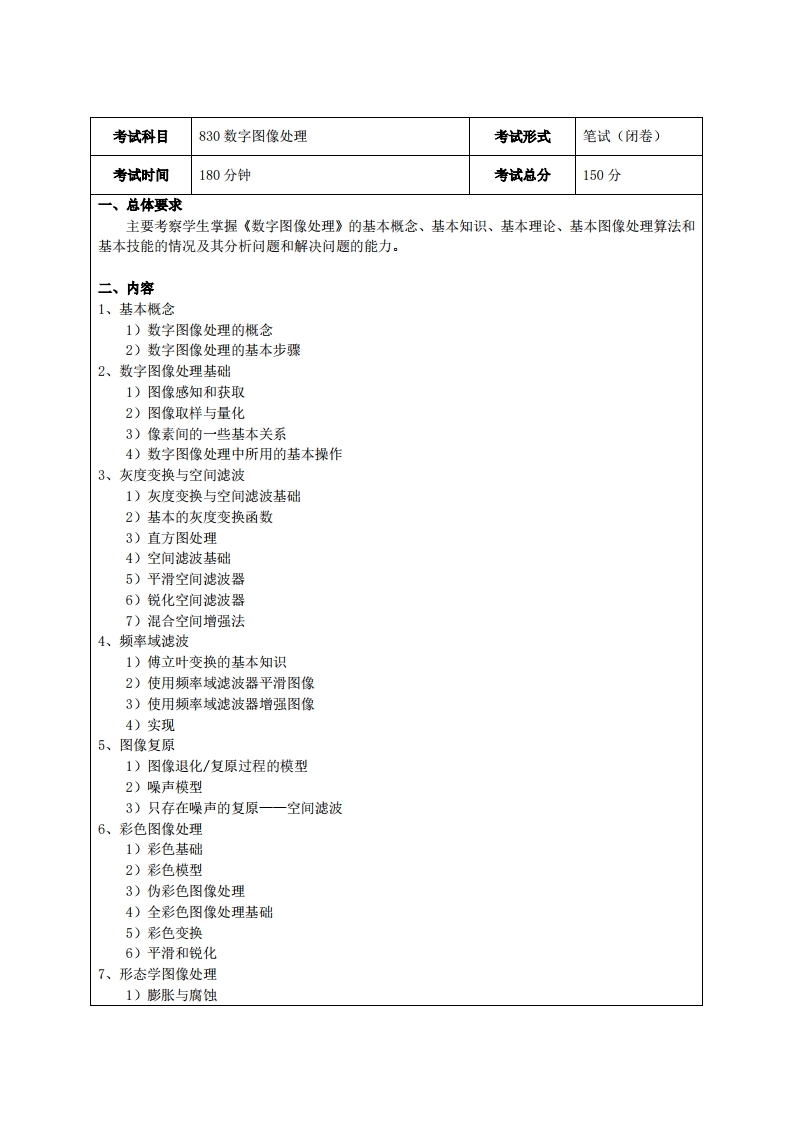 | 考试科目 | 830 数字图像处理 | 考试形式 | 笔试（闭卷） |
|---|---|---|---|
| 考试时间 | 180 分钟 | 考试总分 | 150 分 |

一、总体要求
主要考察学生掌握《数字图像处理》的基本概念、基本知识、基本理论、基本图像处理算法和基本技能的情况及其分析问题和解决问题的能力。

二、内容
1、基本概念
1）数字图像处理的概念
2）数字图像处理的基本步骤
2、数字图像处理基础
1）图像感知和获取
2）图像取样与量化
3）像素间的一些基本关系
4）数字图像处理中所用的基本操作
3、灰度变换与空间滤波
1）灰度变换与空间滤波基础
2）基本的灰度变换函数
3）直方图处理
4）空间滤波基础
5）平滑空间滤波器
6）锐化空间滤波器
7）混合空间增强法
4、频率域滤波
1）傅立叶变换的基本知识
2）使用频率域滤波器平滑图像
3）使用频率域滤波器增强图像
4）实现
5、图像复原
1）图像退化/复原过程的模型
2）噪声模型
3）只存在噪声的复原——空间滤波
6、彩色图像处理
1）彩色基础
2）彩色模型
3）伪彩色图像处理
4）全彩色图像处理基础
5）彩色变换
6）平滑和锐化
7、形态学图像处理
1）膨胀与腐蚀